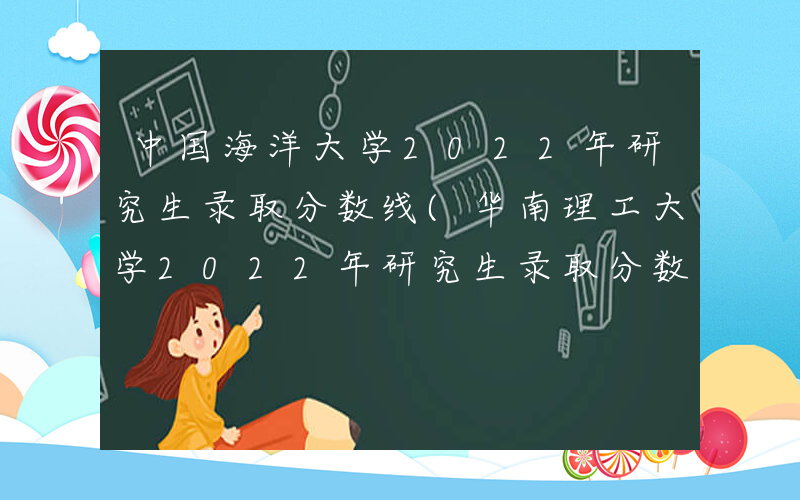 中国海洋大学2022年研究生录取分数线(华南理工大学2022年研究生录取分数